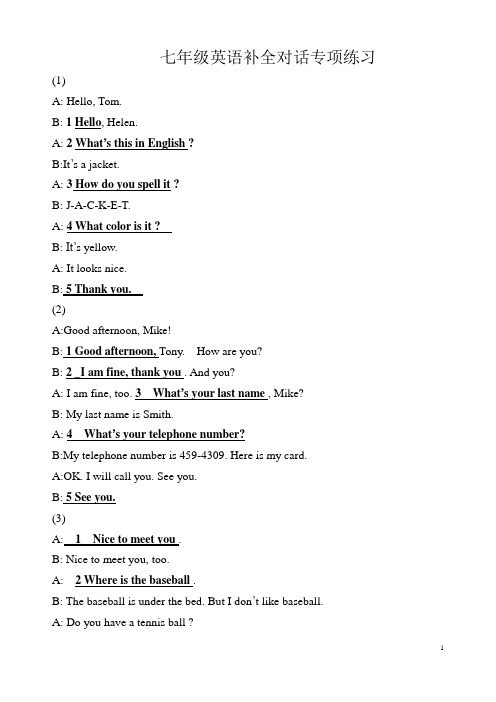 七年级英语补全对话专项练习

(1)

A: Hello, Tom.

B: 1 Hello, Helen.

A: 2 What's this in English ?

B:It's a jacket.

A: 3 How do you spell it ?

B: J-A-C-K-E-T.

A: 4 What color is it ?

B: It's yellow.

A: It looks nice.

B: 5 Thank you.

(2)

A:Good afternoon, Mike!

B: 1 Good afternoon, Tony. How are you?

B: 2 I am fine, thank you . And you?

A: I am fine, too. 3 What's your last name , Mike?

B: My last name is Smith.

A: 4 What's your telephone number?

B:My telephone number is 459-4309. Here is my card.

A:OK. I will call you. See you.

B: 5 See you.

(3)

A: 1 Nice to meet you .

B: Nice to meet you, too.

A: 2 Where is the baseball .

B: The baseball is under the bed. But I don't like baseball.

A: Do you have a tennis ball ?

1